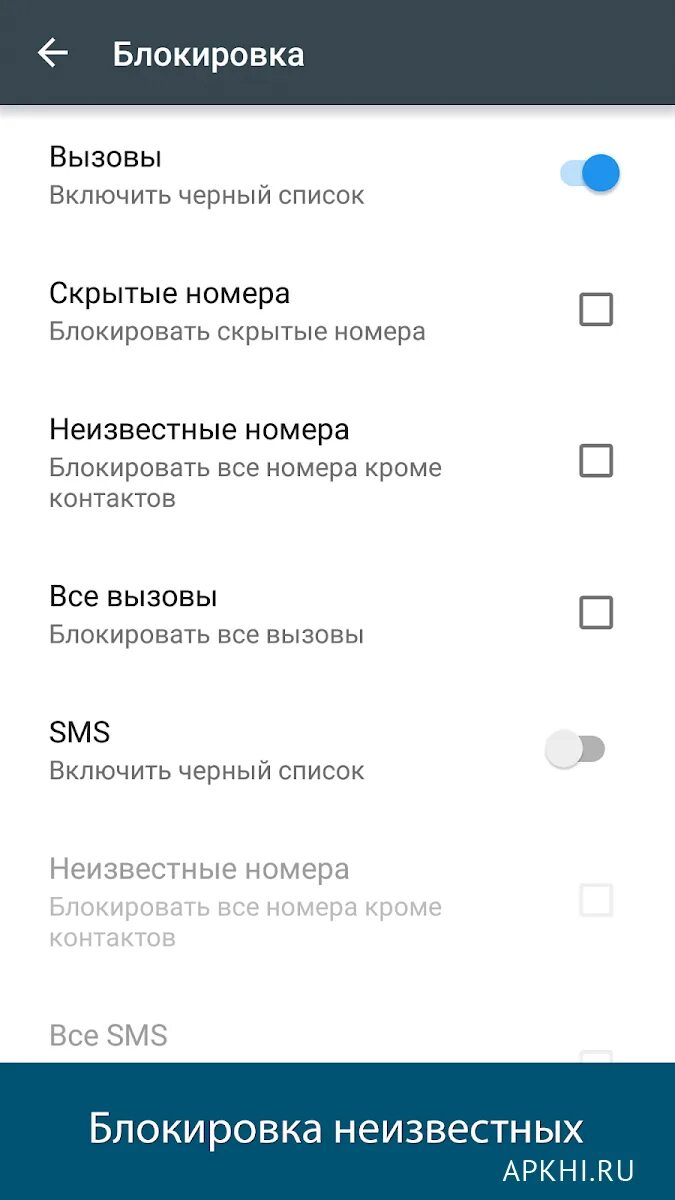 Блокировка

Вызовы
Включить черный список

Скрытые номера
Блокировать скрытые номера

Неизвестные номера
Блокировать все номера кроме контактов

Все вызовы
Блокировать все вызовы

SMS
Включить черный список

Неизвестные номера
Блокировать все номера кроме контактов

Все SMS

Блокировка неизвестных

APKHI.RU